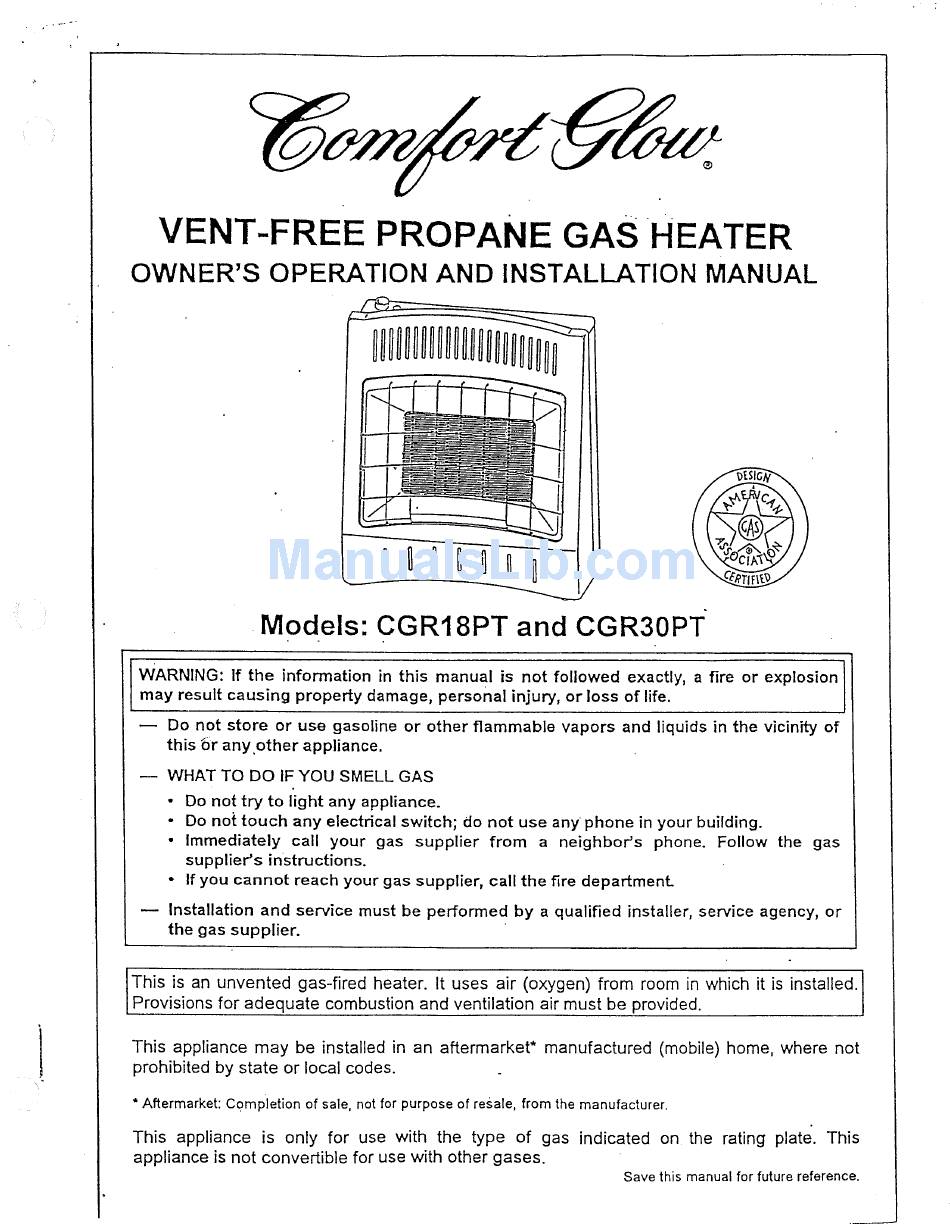 Comfort Glow®

VENT-FREE PROPANE GAS HEATER
OWNER'S OPERATION AND INSTALLATION MANUAL

DESIGN
AMERICAN
GAS
ASSOCIATION
CERTIFIED

ManualsLib.com

Models: CGR18PT and CGR30PT

WARNING: If the information in this manual is not followed exactly, a fire or explosion may result causing property damage, personal injury, or loss of life.

— Do not store or use gasoline or other flammable vapors and liquids in the vicinity of this or any other appliance.

— WHAT TO DO IF YOU SMELL GAS
• Do not try to light any appliance.
• Do not touch any electrical switch; do not use any phone in your building.
• Immediately call your gas supplier from a neighbor's phone. Follow the gas supplier's instructions.
• If you cannot reach your gas supplier, call the fire department.

— Installation and service must be performed by a qualified installer, service agency, or the gas supplier.

This is an unvented gas-fired heater. It uses air (oxygen) from room in which it is installed. Provisions for adequate combustion and ventilation air must be provided.

This appliance may be installed in an aftermarket* manufactured (mobile) home, where not prohibited by state or local codes.

* Aftermarket: Completion of sale, not for purpose of resale, from the manufacturer.

This appliance is only for use with the type of gas indicated on the rating plate. This appliance is not convertible for use with other gases.

Save this manual for future reference.